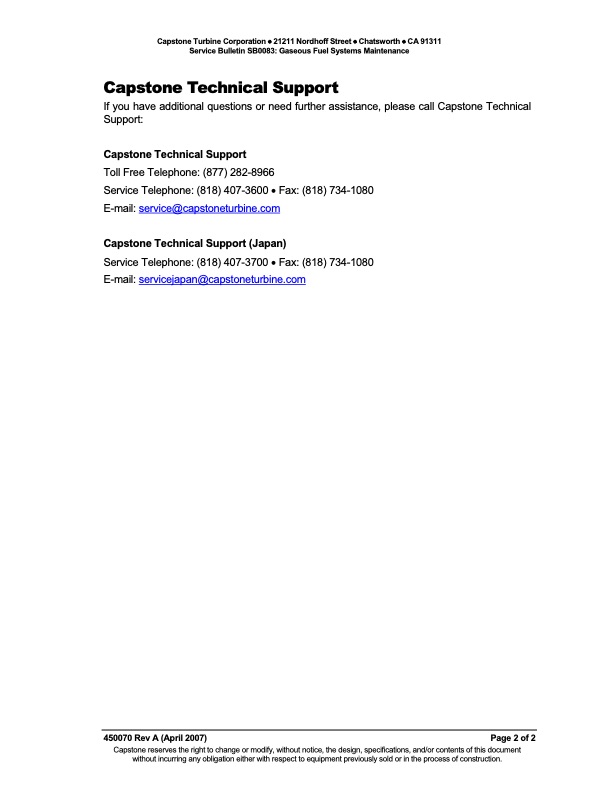 Capstone Turbine Corporation • 21211 Nordhoff Street • Chatsworth • CA 91311
Service Bulletin SB0083: Gaseous Fuel Systems Maintenance

Capstone Technical Support

If you have additional questions or need further assistance, please call Capstone Technical Support:

Capstone Technical Support

Toll Free Telephone: (877) 282-8966

Service Telephone: (818) 407-3600 • Fax: (818) 734-1080

E-mail: service@capstoneturbine.com

Capstone Technical Support (Japan)

Service Telephone: (818) 407-3700 • Fax: (818) 734-1080

E-mail: servicejapan@capstoneturbine.com

450070 Rev A (April 2007)

Page 2 of 2

Capstone reserves the right to change or modify, without notice, the design, specifications, and/or contents of this document without incurring any obligation either with respect to equipment previously sold or in the process of construction.